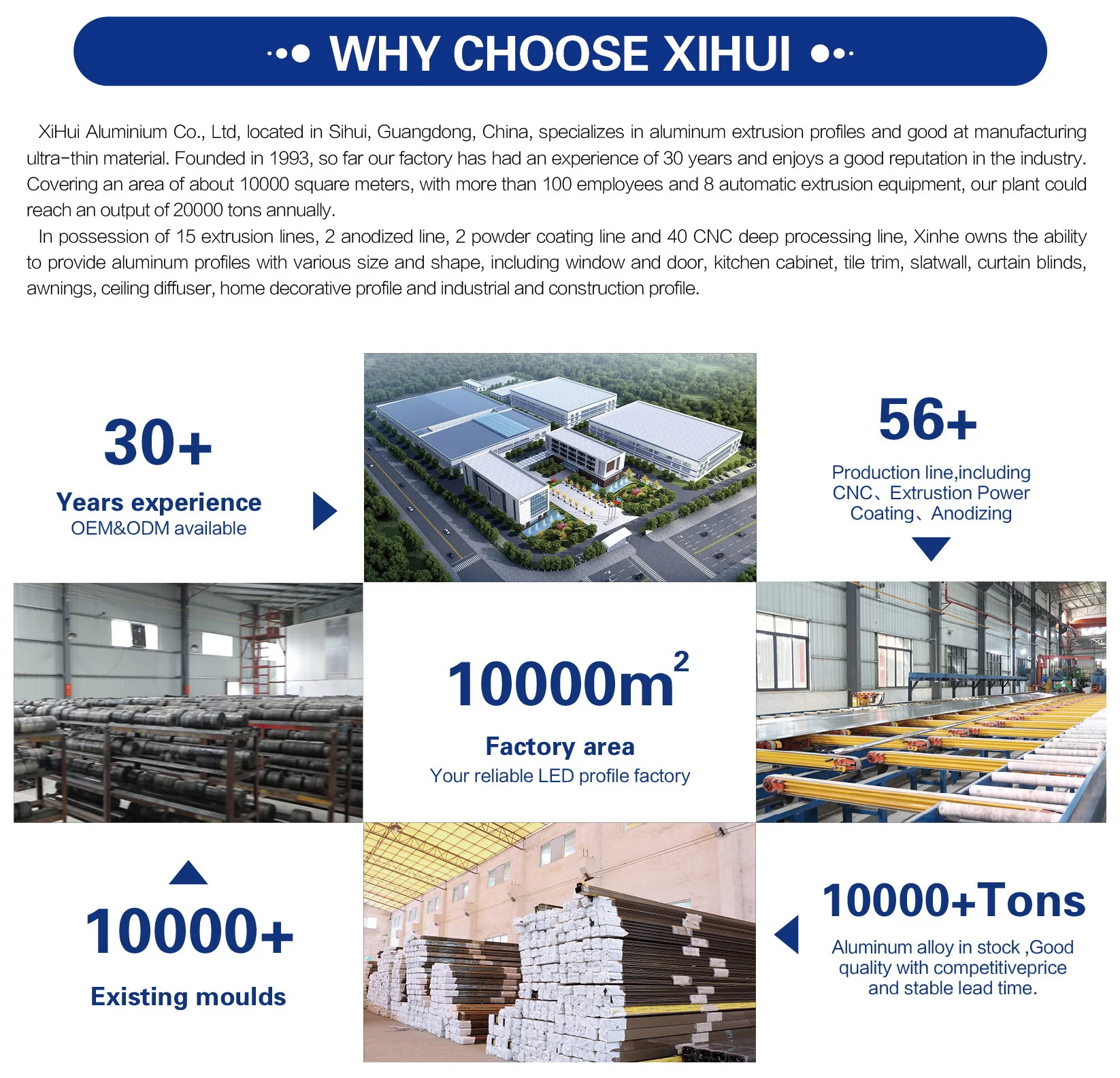 WHY CHOOSE XIHUI

XiHui Aluminium Co., Ltd, located in Sihui, Guangdong, China, specializes in aluminum extrusion profiles and good at manufacturing ultra-thin material. Founded in 1993, so far our factory has had an experience of 30 years and enjoys a good reputation in the industry. Covering an area of about 10000 square meters, with more than 100 employees and 8 automatic extrusion equipment, our plant could reach an output of 20000 tons annually.

In possession of 15 extrusion lines, 2 anodized line, 2 powder coating line and 40 CNC deep processing line, Xinhe owns the ability to provide aluminum profiles with various size and shape, including window and door, kitchen cabinet, tile trim, slatwall, curtain blinds, awnings, ceiling diffuser, home decorative profile and industrial and construction profile.

30+

Years experience
OEM&ODM available

56+

Production line,including
CNC、Extrustion Power
Coating、Anodizing

$10000m^2$

Factory area
Your reliable LED profile factory

10000+

Existing moulds

10000+Tons

Aluminum alloy in stock ,Good
quality with competitiveprice
and stable lead time.